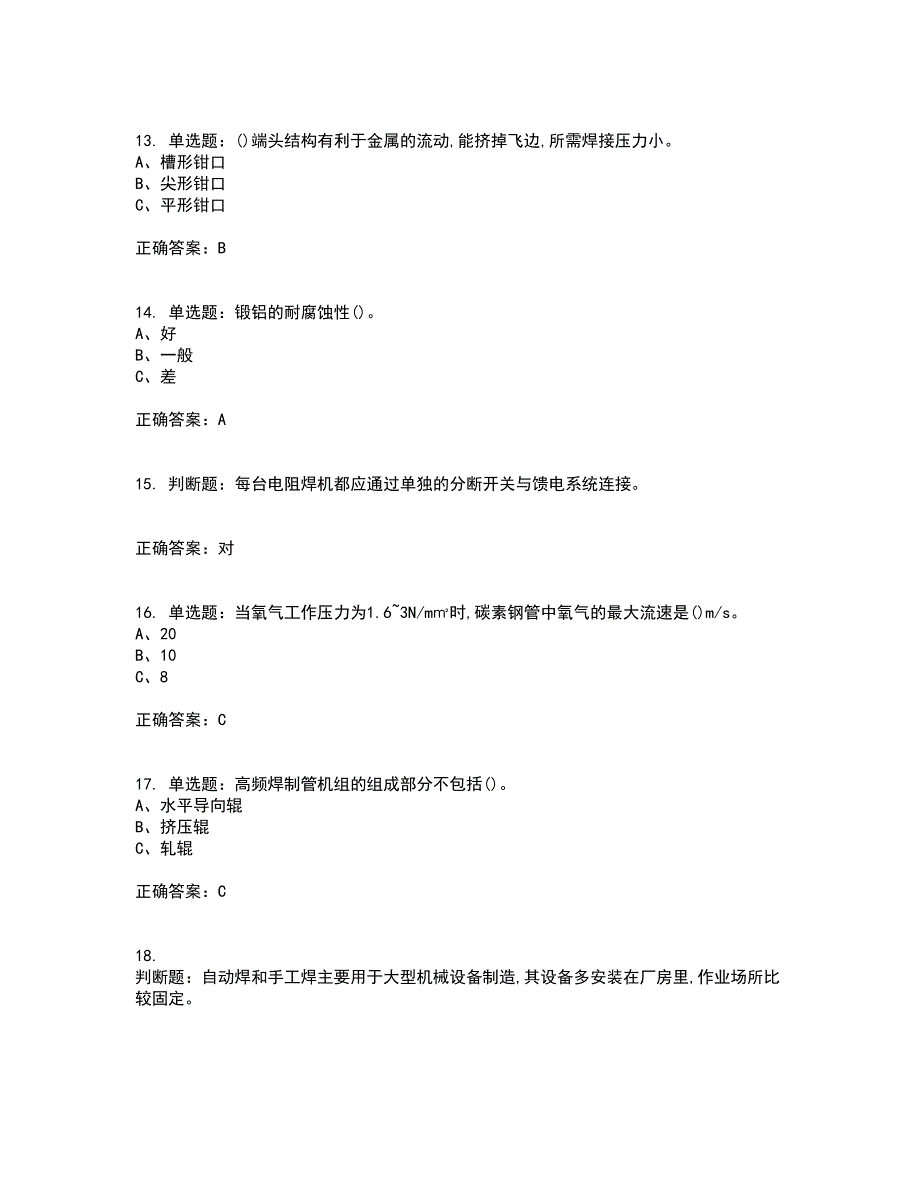 13. 单选题：()端头结构有利于金属的流动,能挤掉飞边,所需焊接压力小。
A、槽形钳口
B、尖形钳口
C、平形钳口

正确答案：B

14. 单选题：锻铝的耐腐蚀性()。
A、好
B、一般
C、差

正确答案：A

15. 判断题：每台电阻焊机都应通过单独的分断开关与馈电系统连接。

正确答案：对

16. 单选题：当氧气工作压力为1.6~3N/mm²时,碳素钢管中氧气的最大流速是()m/s。
A、20
B、10
C、8

正确答案：C

17. 单选题：高频焊制管机组的组成部分不包括()。
A、水平导向辊
B、挤压辊
C、轧辊

正确答案：C

18.
判断题：自动焊和手工焊主要用于大型机械设备制造,其设备多安装在厂房里,作业场所比较固定。